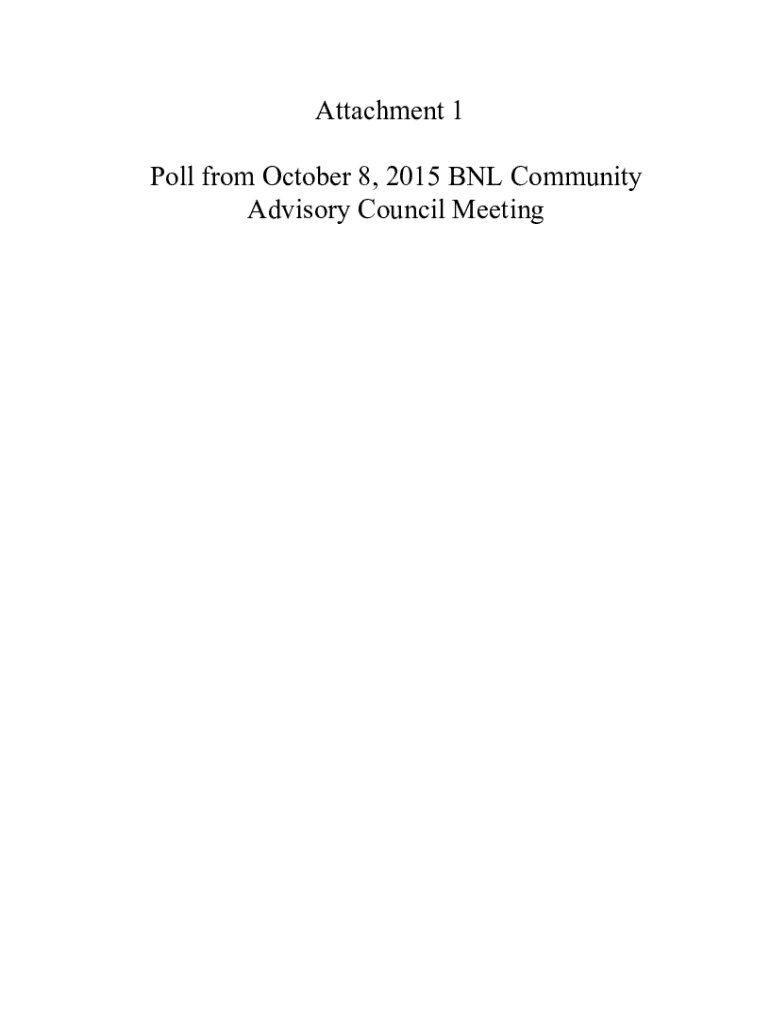 Attachment 1

Poll from October 8, 2015 BNL Community
Advisory Council Meeting